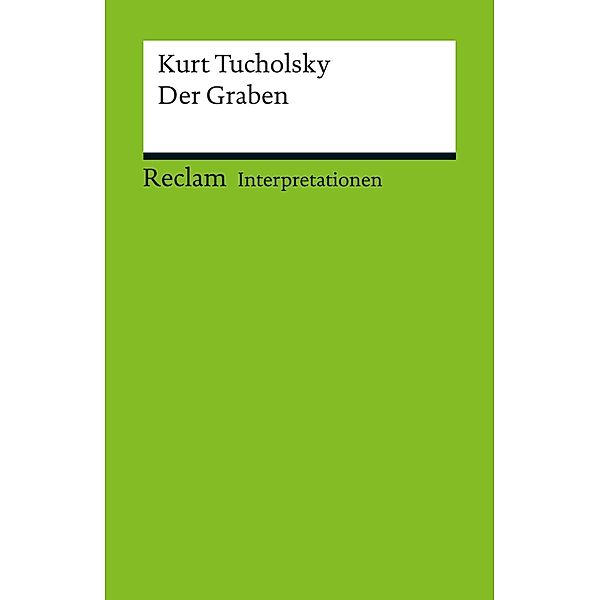 Kurt Tucholsky
Der Graben

Reclam Interpretationen